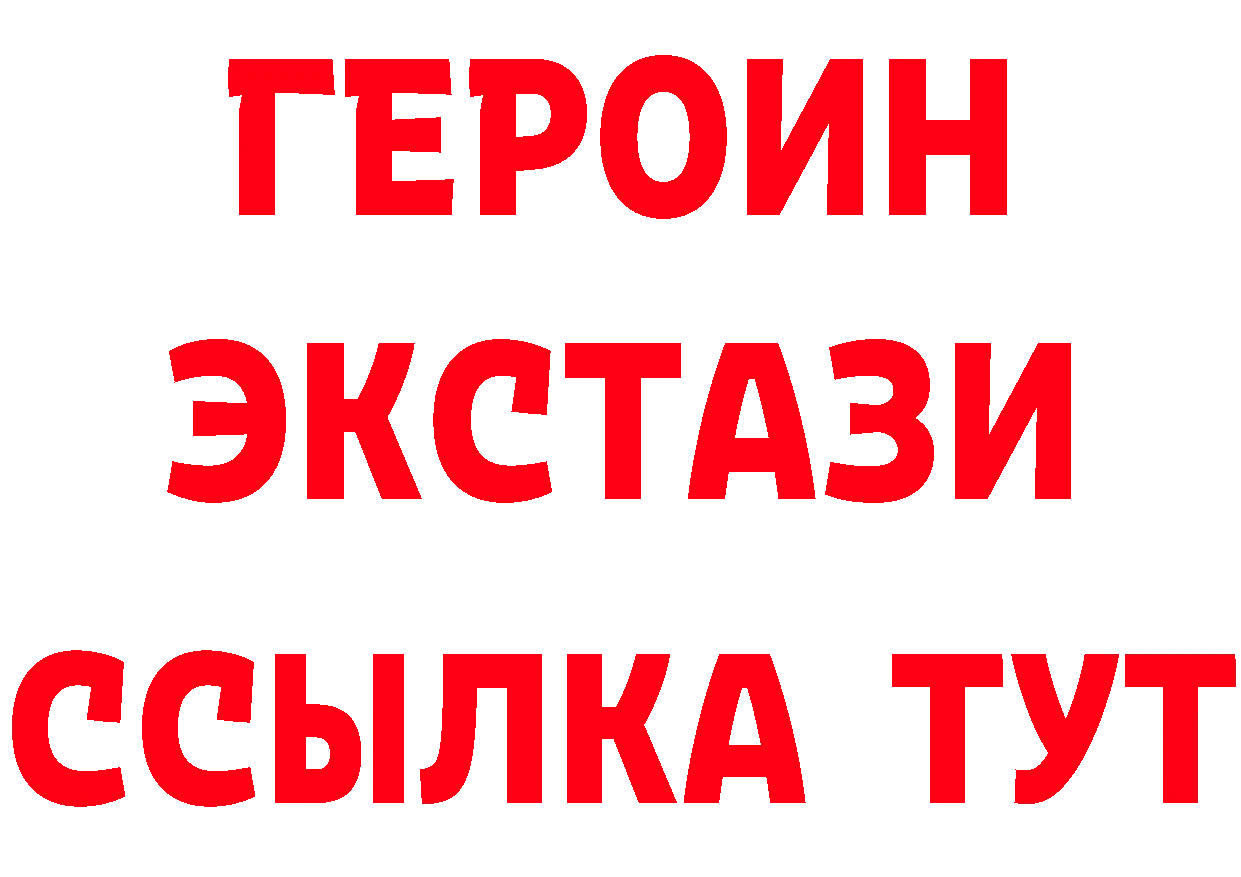 ГЕРОИН
ЭКСТАЗИ
ССЫЛКА ТУТ